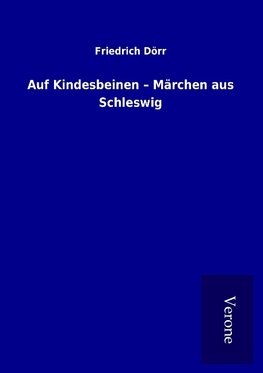 Friedrich Dörr

Auf Kindesbeinen – Märchen aus Schleswig

Verone